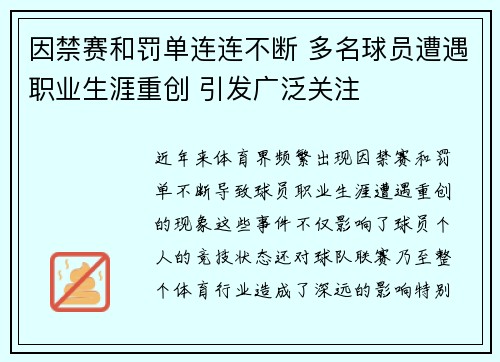 因禁赛和罚单连连不断 多名球员遭遇职业生涯重创 引发广泛关注

近年来体育界频繁出现因禁赛和罚单不断导致球员职业生涯遭遇重创的现象这些事件不仅影响了球员个人的竞技状态还对球队联赛乃至整个体育行业造成了深远的影响特别